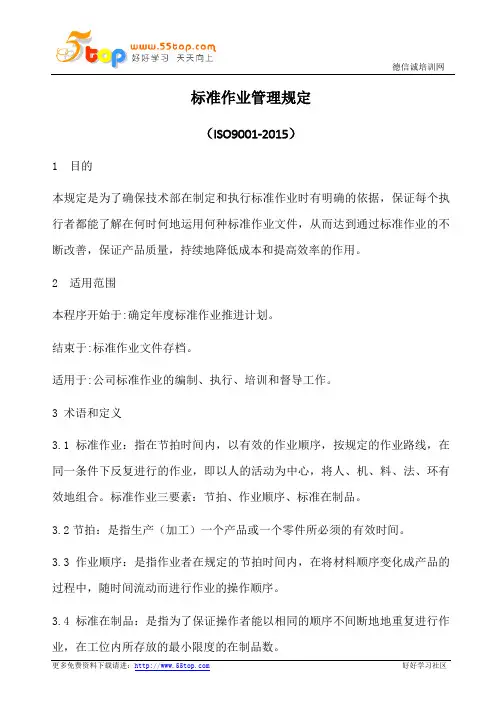 5top www.55top.com 好好学习 天天向上

德信诚培训网

标准作业管理规定

（ISO9001-2015）

1 目的

本规定是为了确保技术部在制定和执行标准作业时有明确的依据，保证每个执行者都能了解在何时何地运用何种标准作业文件，从而达到通过标准作业的不断改善，保证产品质量，持续地降低成本和提高效率的作用。

2 适用范围

本程序开始于:确定年度标准作业推进计划。

结束于:标准作业文件存档。

适用于:公司标准作业的编制、执行、培训和督导工作。

3 术语和定义

3.1 标准作业：指在节拍时间内，以有效的作业顺序，按规定的作业路线，在同一条件下反复进行的作业，即以人的活动为中心，将人、机、料、法、环有效地组合。标准作业三要素：节拍、作业顺序、标准在制品。

3.2 节拍：是指生产（加工）一个产品或一个零件所必须的有效时间。

3.3 作业顺序：是指作业者在规定的节拍时间内，在将材料顺序变化成产品的过程中，随时间流动而进行作业的操作顺序。

3.4 标准在制品：是指为了保证操作者能以相同的顺序不间断地地重复进行作业，在工位内所存放的最小限度的在制品数。

更多免费资料下载请进：http://www.55top.com

好好学习社区